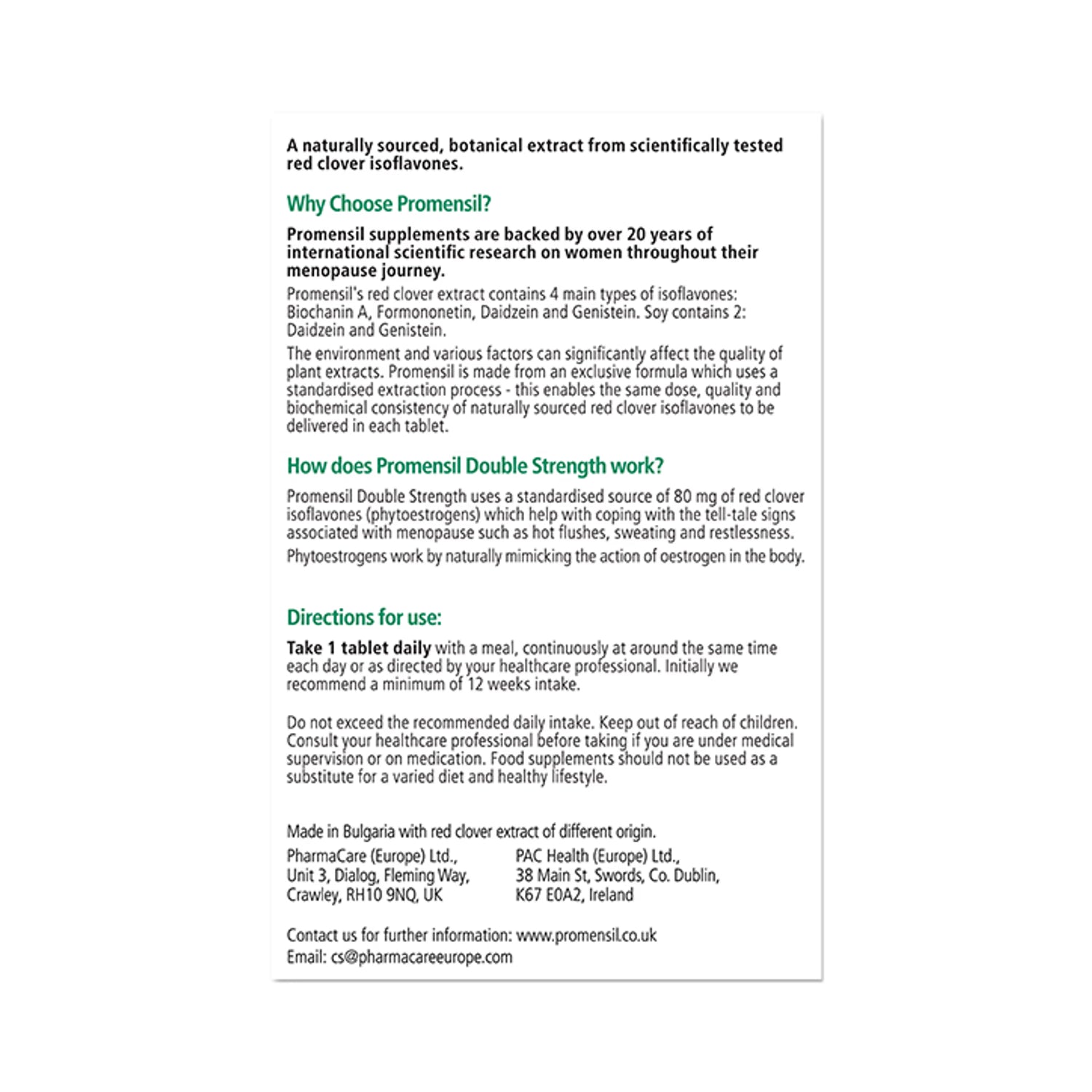 A naturally sourced, botanical extract from scientifically tested red clover isoflavones.

Why Choose Promensil?

Promensil supplements are backed by over 20 years of international scientific research on women throughout their menopause journey.

Promensil's red clover extract contains 4 main types of isoflavones: Biochanin A, Formononetin, Daidzein and Genistein. Soy contains 2: Daidzein and Genistein.

The environment and various factors can significantly affect the quality of plant extracts. Promensil is made from an exclusive formula which uses a standardised extraction process - this enables the same dose, quality and biochemical consistency of naturally sourced red clover isoflavones to be delivered in each tablet.

How does Promensil Double Strength work?

Promensil Double Strength uses a standardised source of 80 mg of red clover isoflavones (phytoestrogens) which help with coping with the tell-tale signs associated with menopause such as hot flushes, sweating and restlessness.

Phytoestrogens work by naturally mimicking the action of oestrogen in the body.

Directions for use:

Take 1 tablet daily with a meal, continuously at around the same time each day or as directed by your healthcare professional. Initially we recommend a minimum of 12 weeks intake.

Do not exceed the recommended daily intake. Keep out of reach of children. Consult your healthcare professional before taking if you are under medical supervision or on medication. Food supplements should not be used as a substitute for a varied diet and healthy lifestyle.

Made in Bulgaria with red clover extract of different origin.

PharmaCare (Europe) Ltd., Unit 3, Dialog, Fleming Way, Crawley, RH10 9NQ, UK

PAC Health (Europe) Ltd., 38 Main St, Swords, Co. Dublin, K67 E0A2, Ireland

Contact us for further information: www.promensil.co.uk
Email: cs@pharmacareeurope.com